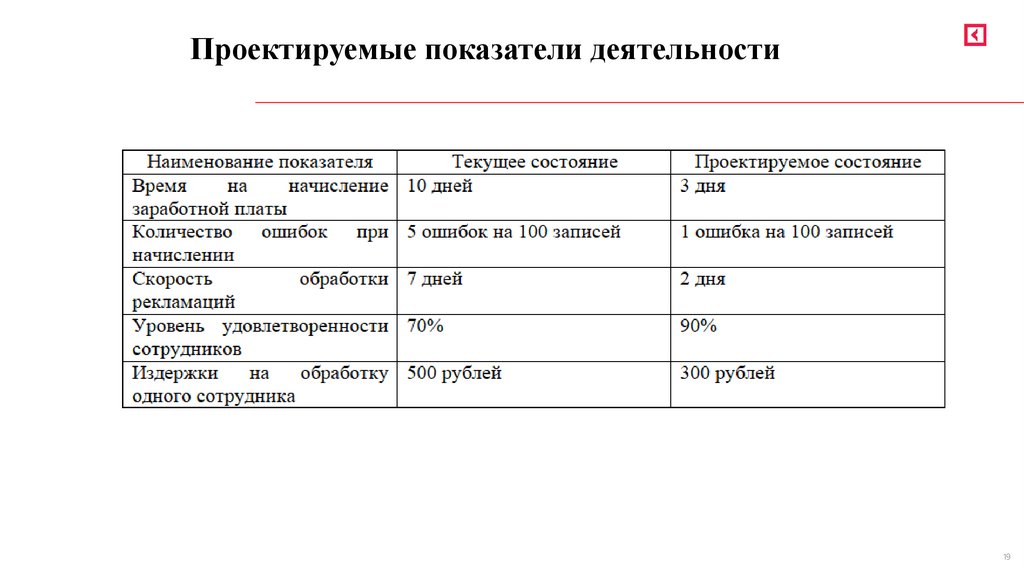 Проектируемые показатели деятельности

| Наименование показателя | Текущее состояние | Проектируемое состояние |
|---|---|---|
| Время на начисление заработной платы | 10 дней | 3 дня |
| Количество ошибок при начислении | 5 ошибок на 100 записей | 1 ошибка на 100 записей |
| Скорость обработки рекламаций | 7 дней | 2 дня |
| Уровень удовлетворенности сотрудников | 70% | 90% |
| Издержки на обработку одного сотрудника | 500 рублей | 300 рублей |

19